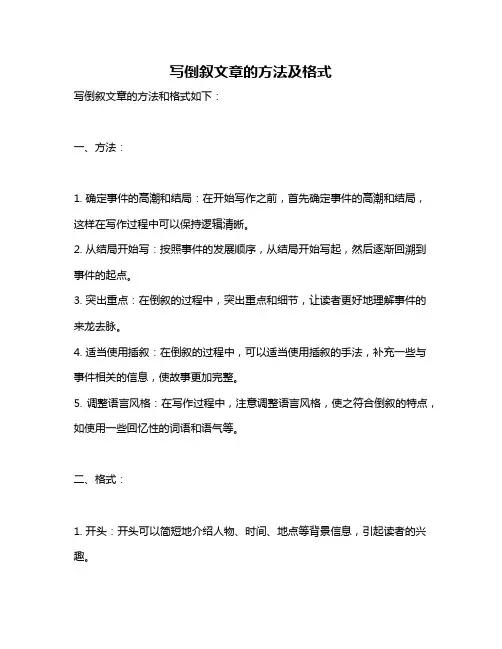 写倒叙文章的方法及格式

写倒叙文章的方法和格式如下：

一、方法：

1. 确定事件的高潮和结局：在开始写作之前，首先确定事件的高潮和结局，这样在写作过程中可以保持逻辑清晰。

2. 从结局开始写：按照事件的发展顺序，从结局开始写起，然后逐渐回溯到事件的起点。

3. 突出重点：在倒叙的过程中，突出重点和细节，让读者更好地理解事件的来龙去脉。

4. 适当使用插叙：在倒叙的过程中，可以适当使用插叙的手法，补充一些与事件相关的信息，使故事更加完整。

5. 调整语言风格：在写作过程中，注意调整语言风格，使之符合倒叙的特点，如使用一些回忆性的词语和语气等。

二、格式：

1. 开头：开头可以简短地介绍人物、时间、地点等背景信息，引起读者的兴趣。